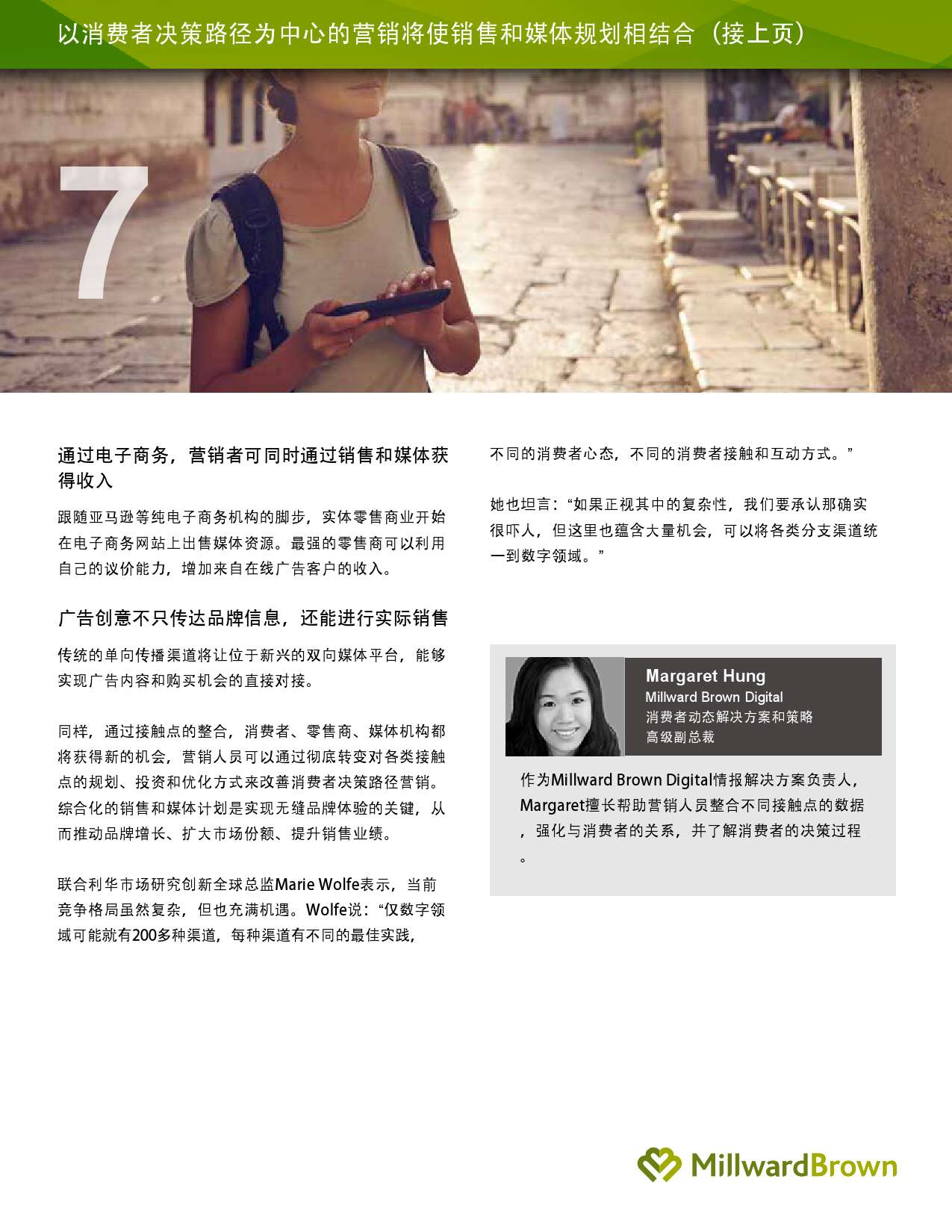 以消费者决策路径为中心的营销将使销售和媒体规划相结合（接上页）

7

通过电子商务，营销者可同时通过销售和媒体获得收入

跟随亚马逊等纯电子商务机构的脚步，实体零售商业开始在电子商务网站上出售媒体资源。最强的零售商可以利用自己的议价能力，增加来自在线广告客户的收入。

广告创意不只传达品牌信息，还能进行实际销售

传统的单向传播渠道将让位于新兴的双向媒体平台，能够实现广告内容和购买机会的直接对接。

同样，通过接触点的整合，消费者、零售商、媒体机构都将获得新的机会，营销人员可以通过彻底转变对各类接触点的规划、投资和优化方式来改善消费者决策路径营销。综合化的销售和媒体计划是实现无缝品牌体验的关键，从而推动品牌增长、扩大市场份额、提升销售业绩。

联合利华市场研究创新全球总监Marie Wolfe表示，当前竞争格局虽然复杂，但也充满机遇。Wolfe说：“仅数字领域可能就有200多种渠道，每种渠道有不同的最佳实践，不同的消费者心态，不同的消费者接触和互动方式。”

她也坦言：“如果正视其中的复杂性，我们要承认那确实很吓人，但这里也蕴含大量机会，可以将各类分支渠道统一到数字领域。”

Margaret Hung
Millward Brown Digital
消费者动态解决方案和策略
高级副总裁

作为Millward Brown Digital情报解决方案负责人，Margaret擅长帮助营销人员整合不同接触点的数据，强化与消费者的关系，并了解消费者的决策过程。

MillwardBrown